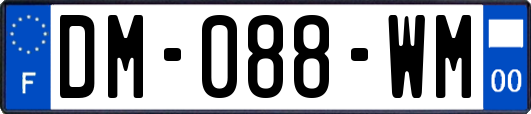 F
DM-088-WM
00